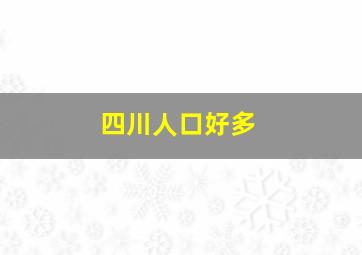 四川人口好多